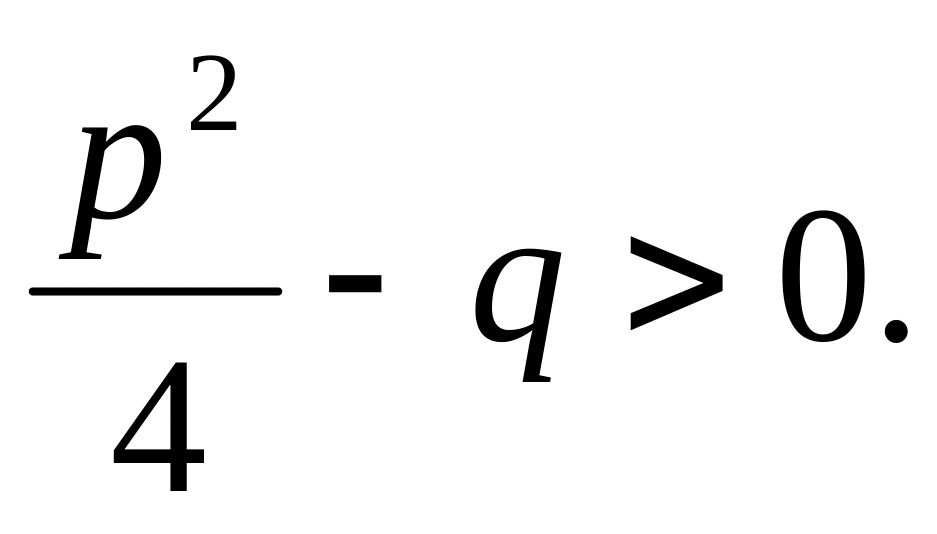 $\frac{p^2}{4} - q > 0.$